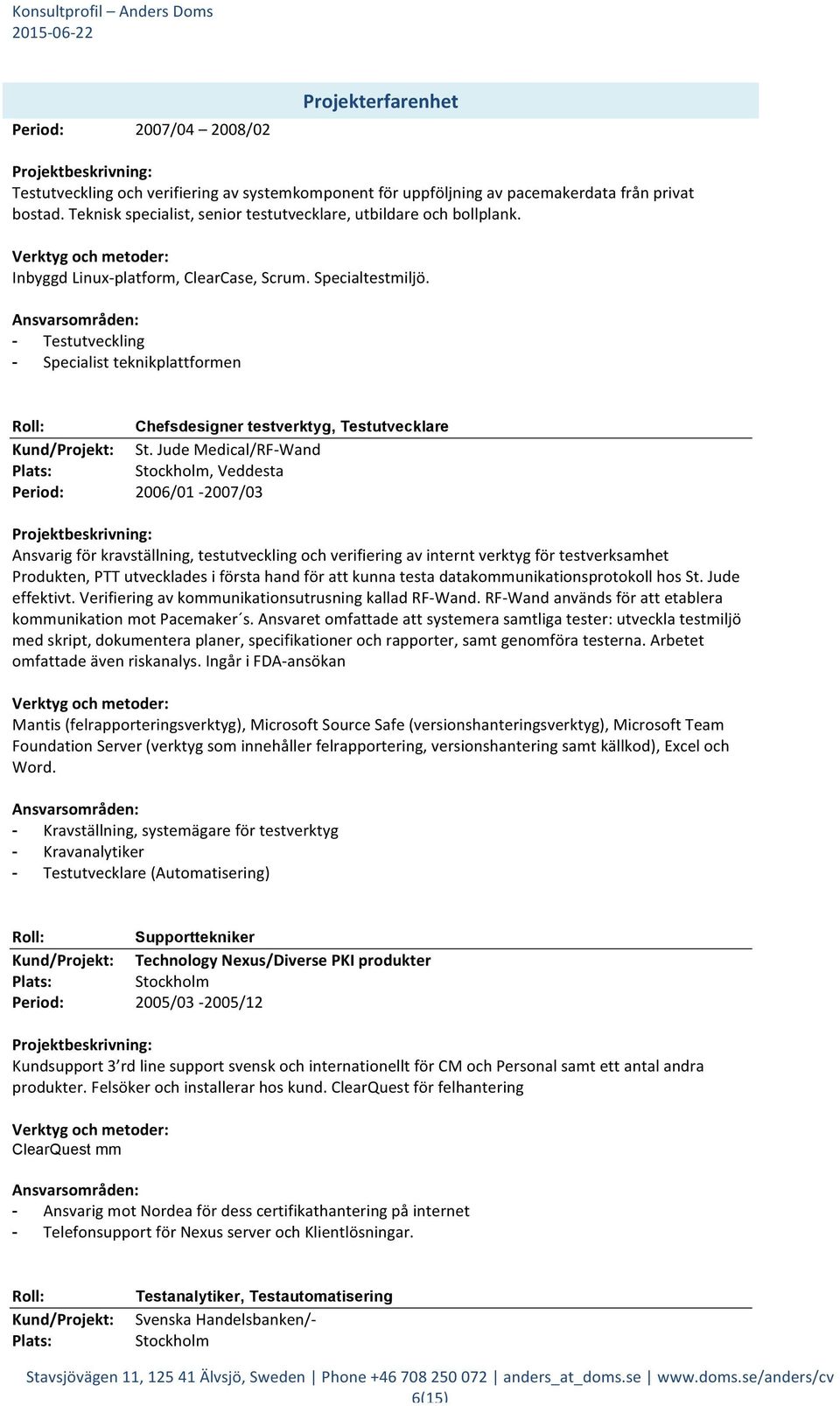 Konsultprofil – Anders Doms
2015-06-22

Projekterfarenhet

Period: 2007/04 – 2008/02

Projektbeskrivning:
Testutveckling och verifiering av systemkomponent för uppföljning av pacemakerdata från privat bostad. Teknisk specialist, senior testutvecklare, utbildare och bollplank.

Verktyg och metoder:
Inbyggd Linux-platform, ClearCase, Scrum. Specialtestmiljö.

Ansvarsområden:
- Testutveckling
- Specialist teknikplattformen

Roll: Chefsdesigner testverktyg, Testutvecklare
Kund/Projekt: St. Jude Medical/RF-Wand
Plats: Stockholm, Veddesta
Period: 2006/01 -2007/03

Projektbeskrivning:
Ansvarig för kravställning, testutveckling och verifiering av internt verktyg för testverksamhet Produkten, PTT utvecklades i första hand för att kunna testa datakommunikationsprotokoll hos St. Jude effektivt. Verifiering av kommunikationsutrusning kallad RF-Wand. RF-Wand används för att etablera kommunikation mot Pacemaker´s. Ansvaret omfattade att systemera samtliga tester: utveckla testmiljö med skript, dokumentera planer, specifikationer och rapporter, samt genomföra testerna. Arbetet omfattade även riskanalys. Ingår i FDA-ansökan

Verktyg och metoder:
Mantis (felrapporteringsverktyg), Microsoft Source Safe (versionshanteringsverktyg), Microsoft Team Foundation Server (verktyg som innehåller felrapportering, versionshantering samt källkod), Excel och Word.

Ansvarsområden:
- Kravställning, systemägare för testverktyg
- Kravanalytiker
- Testutvecklare (Automatisering)

Roll: Supporttekniker
Kund/Projekt: Technology Nexus/Diverse PKI produkter
Plats: Stockholm
Period: 2005/03 -2005/12

Projektbeskrivning:
Kundsupport 3´rd line support svensk och internationellt för CM och Personal samt ett antal andra produkter. Felsöker och installerar hos kund. ClearQuest för felhantering

Verktyg och metoder:
ClearQuest mm

Ansvarsområden:
- Ansvarig mot Nordea för dess certifikathantering på internet
- Telefonsupport för Nexus server och Klientlösningar.

Roll: Testanalytiker, Testautomatisering
Kund/Projekt: Svenska Handelsbanken/-
Plats: Stockholm

Stavsjövägen 11, 125 41 Älvsjö, Sweden | Phone +46 708 250 072 | anders_at_doms.se | www.doms.se/anders/cv
6(15)